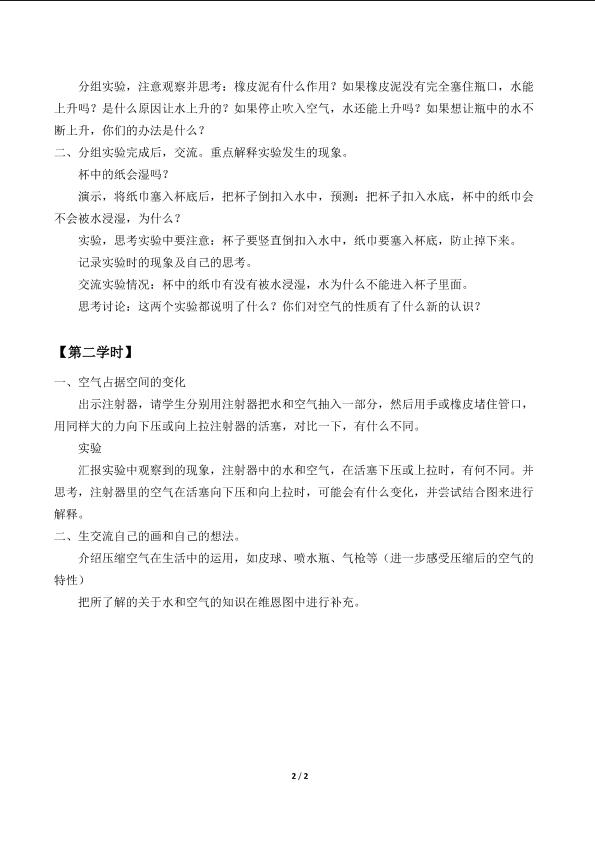 分组实验，注意观察并思考：橡皮泥有什么作用？如果橡皮泥没有完全塞住瓶口，水能上升吗？是什么原因让水上升的？如果停止吹入空气，水还能上升吗？如果想让瓶中的水不断上升，你们的办法是什么？

二、分组实验完成后，交流。重点解释实验发生的现象。

杯中的纸会湿吗？

演示，将纸巾塞入杯底后，把杯子倒扣入水中，预测：把杯子扣入水底，杯中的纸巾会不会被水浸湿，为什么？

实验，思考实验中要注意：杯子要竖直倒扣入水中，纸巾要塞入杯底，防止掉下来。

记录实验时的现象及自己的思考。

交流实验情况：杯中的纸巾有没有被水浸湿，水为什么不能进入杯子里面。

思考讨论：这两个实验都说明了什么？你们对空气的性质有了什么新的认识？

【第二学时】

一、空气占据空间的变化

出示注射器，请学生分别用注射器把水和空气抽入一部分，然后用手或橡皮堵住管口，用同样大的力向下压或向上拉注射器的活塞，对比一下，有什么不同。

实验

汇报实验中观察到的现象，注射器中的水和空气，在活塞下压或上拉时，有何不同。并思考，注射器里的空气在活塞向下压和向上拉时，可能会有什么变化，并尝试结合图来进行解释。

二、生交流自己的画和自己的想法。

介绍压缩空气在生活中的运用，如皮球、喷水瓶、气枪等（进一步感受压缩后的空气的特性）

把所了解的关于水和空气的知识在维恩图中进行补充。

2 / 2